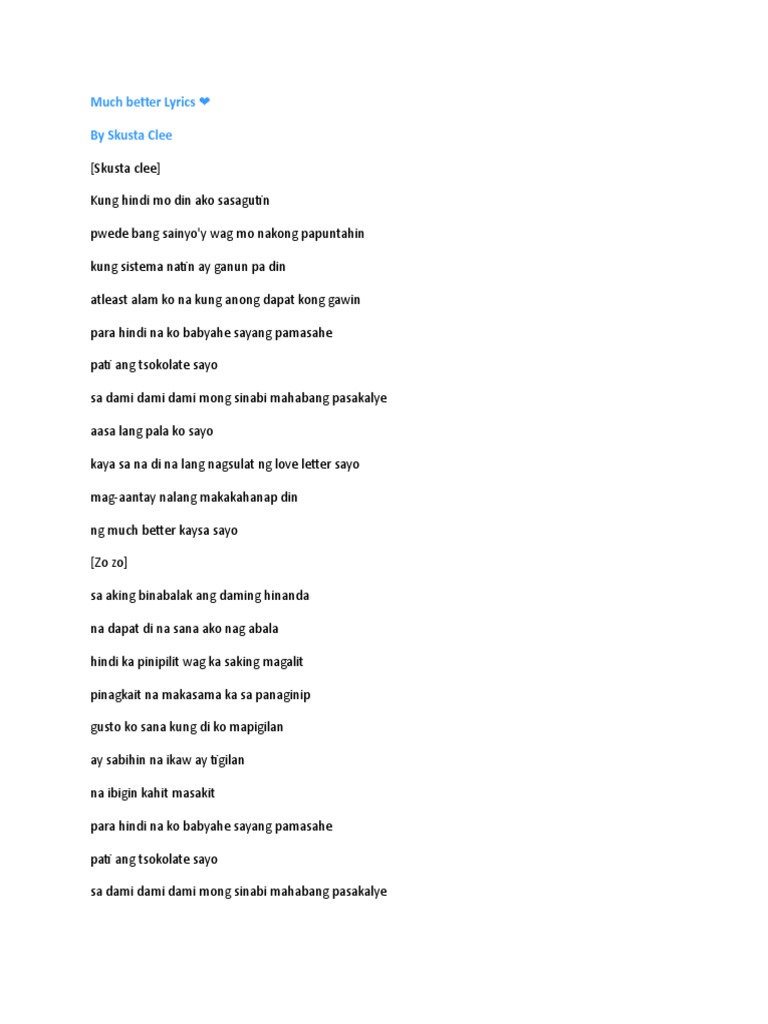 Much better Lyrics ❤

By Skusta Clee

[Skusta clee]

Kung hindi mo din ako sasagutin

pwede bang sainyo'y wag mo nakong papuntahin

kung sistema natin ay ganun pa din

atleast alam ko na kung anong dapat kong gawin

para hindi na ko babyahe sayang pamasahe

pati ang tsokolate sayo

sa dami dami dami mong sinabi mahabang pasakalye

aasa lang pala ko sayo

kaya sa na di na lang nagsulat ng love letter sayo

mag-aantay nalang makakahanap din

ng much better kaysa sayo

[Zo zo]

sa aking binabalak ang daming hinanda

na dapat di na sana ako nag abala

hindi ka pinipilit wag ka saking magalit

pinagkait na makasama ka sa panaginip

gusto ko sana kung di ko mapigilan

ay sabihin na ikaw ay tigilan

na ibigin kahit masakit

para hindi na ko babyahe sayang pamasahe

pati ang tsokolate sayo

sa dami dami dami mong sinabi mahabang pasakalye